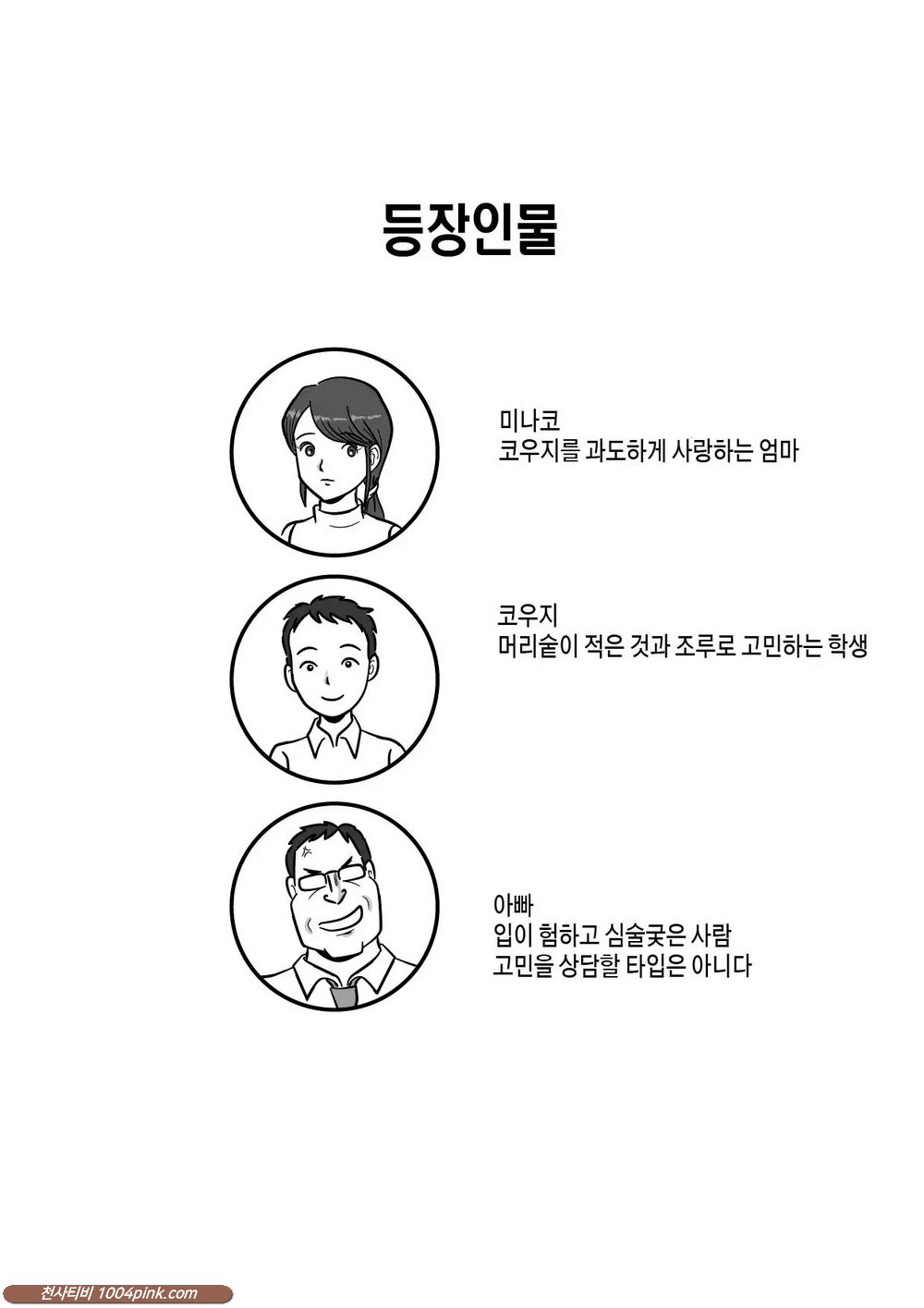 등장인물

미나코
코우지를 과도하게 사랑하는 엄마

코우지
머리숱이 적은 것과 조루로 고민하는 학생

아빠
입이 험하고 심술궂은 사람
고민을 상담할 타입은 아니다

천사티비 1004pink.com